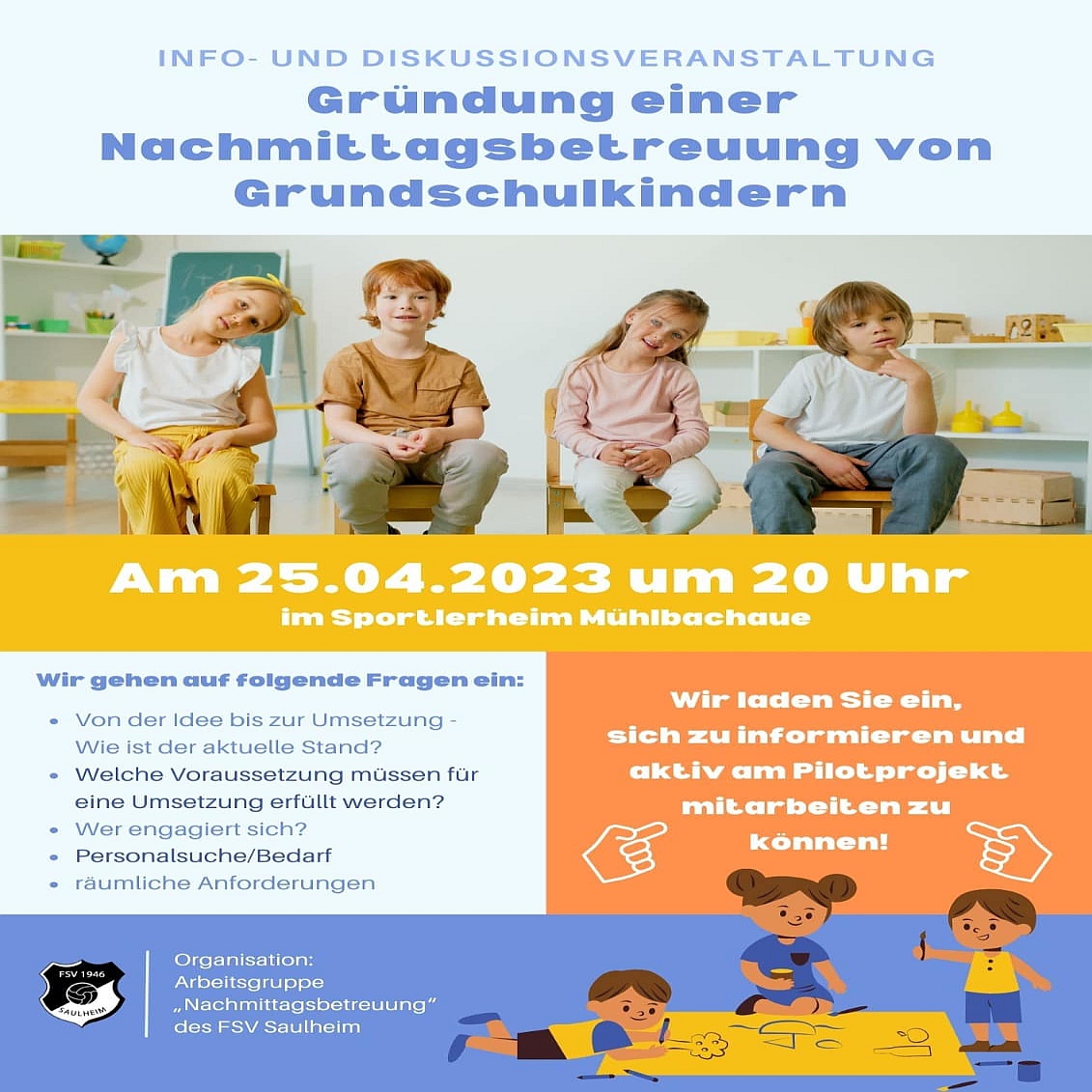 INFO- UND DISKUSSIONSVERANSTALTUNG

Gründung einer Nachmittagsbetreuung von Grundschulkindern

Am 25.04.2023 um 20 Uhr

im Sportlerheim Mühlbachaue

Wir gehen auf folgende Fragen ein:

• Von der Idee bis zur Umsetzung - Wie ist der aktuelle Stand?
• Welche Voraussetzung müssen für eine Umsetzung erfüllt werden?
• Wer engagiert sich?
• Personalsuche/Bedarf
• räumliche Anforderungen

Wir laden Sie ein,
sich zu informieren und
aktiv am Pilotprojekt
mitarbeiten zu
können!

FSV 1946
SAULHEIM

Organisation:
Arbeitsgruppe
„Nachmittagsbetreuung“
des FSV Saulheim